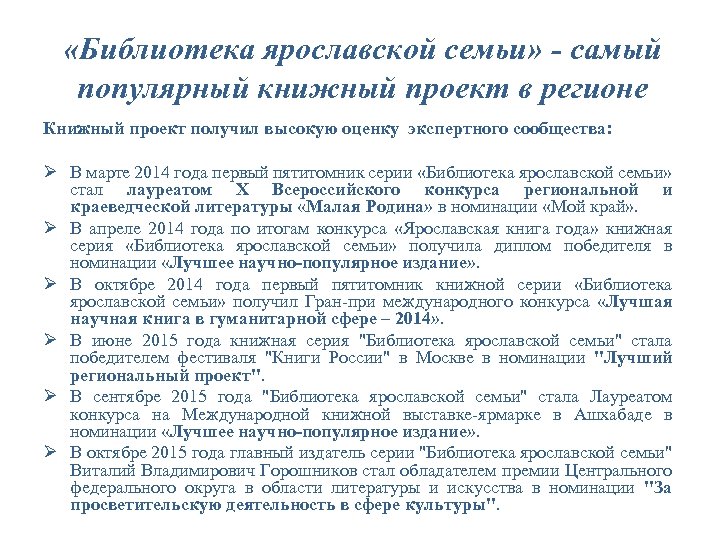 «Библиотека ярославской семьи» - самый популярный книжный проект в регионе

Книжный проект получил высокую оценку экспертного сообщества:

➢ В марте 2014 года первый пятитомник серии «Библиотека ярославской семьи» стал лауреатом X Всероссийского конкурса региональной и краеведческой литературы «Малая Родина» в номинации «Мой край».
➢ В апреле 2014 года по итогам конкурса «Ярославская книга года» книжная серия «Библиотека ярославской семьи» получила диплом победителя в номинации «Лучшее научно-популярное издание».
➢ В октябре 2014 года первый пятитомник книжной серии «Библиотека ярославской семьи» получил Гран-при международного конкурса «Лучшая научная книга в гуманитарной сфере – 2014».
➢ В июне 2015 года книжная серия "Библиотека ярославской семьи" стала победителем фестиваля "Книги России" в Москве в номинации "Лучший региональный проект".
➢ В сентябре 2015 года "Библиотека ярославской семьи" стала Лауреатом конкурса на Международной книжной выставке-ярмарке в Ашхабаде в номинации «Лучшее научно-популярное издание».
➢ В октябре 2015 года главный издатель серии "Библиотека ярославской семьи" Виталий Владимирович Горошников стал обладателем премии Центрального федерального округа в области литературы и искусства в номинации "За просветительскую деятельность в сфере культуры".